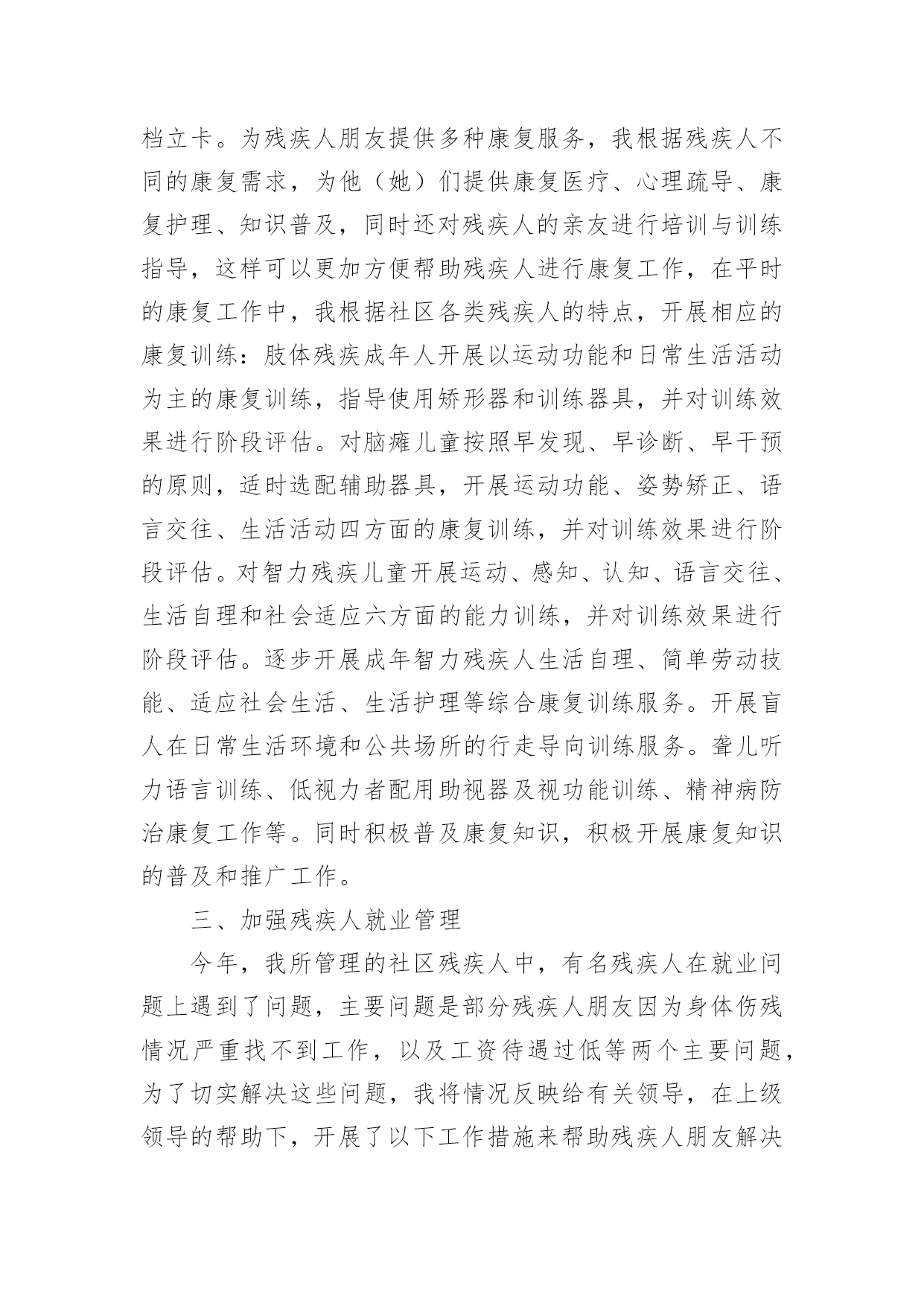 档立卡。为残疾人朋友提供多种康复服务，我根据残疾人不同的康复需求，为他（她）们提供康复医疗、心理疏导、康复护理、知识普及，同时还对残疾人的亲友进行培训与训练指导，这样可以更加方便帮助残疾人进行康复工作，在平时的康复工作中，我根据社区各类残疾人的特点，开展相应的康复训练：肢体残疾成年人开展以运动功能和日常生活活动为主的康复训练，指导使用矫形器和训练器具，并对训练效果进行阶段评估。对脑瘫儿童按照早发现、早诊断、早干预的原则，适时选配辅助器具，开展运动功能、姿势矫正、语言交往、生活活动四方面的康复训练，并对训练效果进行阶段评估。对智力残疾儿童开展运动、感知、认知、语言交往、生活自理和社会适应六方面的能力训练，并对训练效果进行阶段评估。逐步开展成年智力残疾人生活自理、简单劳动技能、适应社会生活、生活护理等综合康复训练服务。开展盲人在日常生活环境和公共场所的行走导向训练服务。聋儿听力语言训练、低视力者配用助视器及视功能训练、精神病防治康复工作等。同时积极普及康复知识，积极开展康复知识的普及和推广工作。

三、加强残疾人就业管理

今年，我所管理的社区残疾人中，有名残疾人在就业问题上遇到了问题，主要问题是部分残疾人朋友因为身体伤残情况严重找不到工作，以及工资待遇过低等两个主要问题，为了切实解决这些问题，我将情况反映给有关领导，在上级领导的帮助下，开展了以下工作措施来帮助残疾人朋友解决